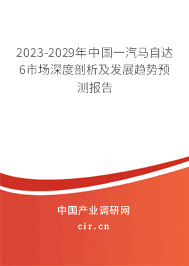 2023-2029年中国一汽马自达6市场深度剖析及发展趋势预测报告

中国产业调研网
cir.cn